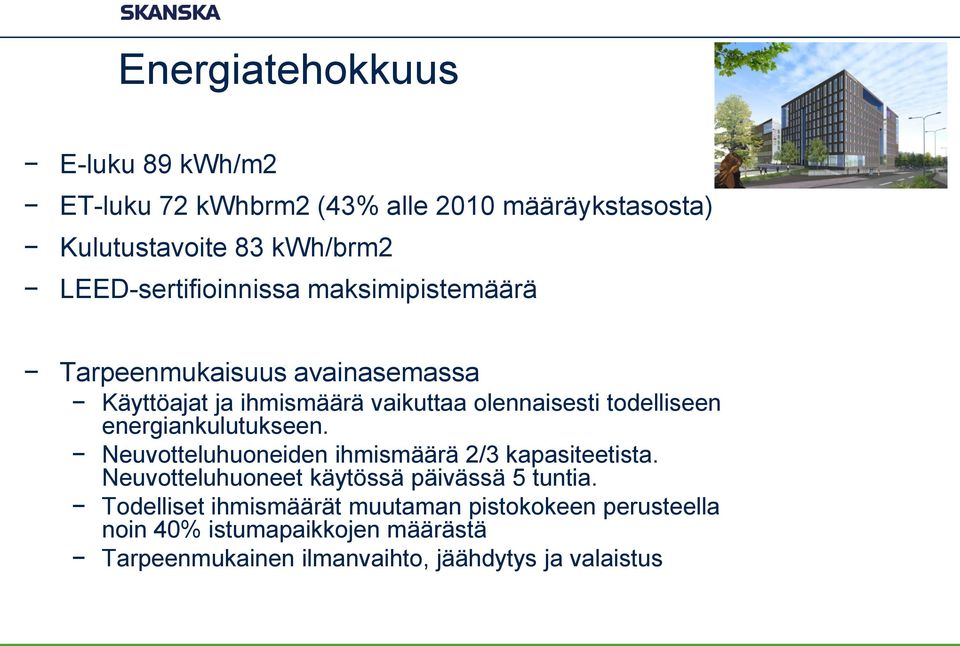 SKANSKA

Energiatehokkuus

− E-luku 89 kWh/m2

− ET-luku 72 kWhbrm2 (43% alle 2010 määräykstasosta)

− Kulutustavoite 83 kWh/brm2

− LEED-sertifioinnissa maksimipistemäärä

− Tarpeenmukaisuus avainasemassa

− Käyttöajat ja ihmismäärä vaikuttaa olennaisesti todelliseen energiankulutukseen.

− Neuvotteluhuoneiden ihmismäärä 2/3 kapasiteetista. Neuvotteluhuoneet käytössä päivässä 5 tuntia.

− Todelliset ihmismäärät muutaman pistokokeen perusteella noin 40% istumapaikkojen määrästä

− Tarpeenmukainen ilmanvaihto, jäähdytys ja valaistus